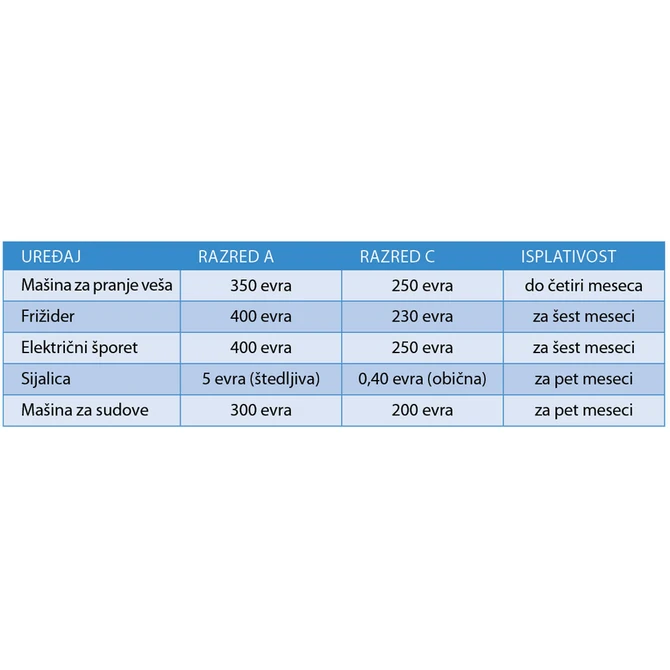 | UREĐAJ | RAZRED A | RAZRED C | ISPLATIVOST |
|---|---|---|---|
| Mašina za pranje veša | 350 evra | 250 evra | do četiri meseca |
| Frižider | 400 evra | 230 evra | za šest meseci |
| Električni šporet | 400 evra | 250 evra | za šest meseci |
| Sijalica | 5 evra (štedljiva) | 0,40 evra (obična) | za pet meseci |
| Mašina za sudove | 300 evra | 200 evra | za pet meseci |